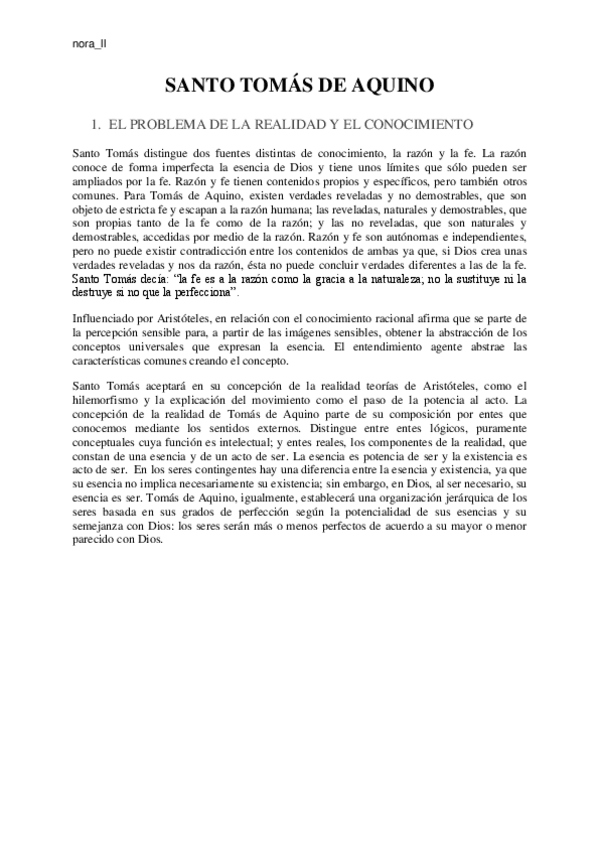 nora_II

SANTO TOMÁS DE AQUINO

1. EL PROBLEMA DE LA REALIDAD Y EL CONOCIMIENTO

Santo Tomás distingue dos fuentes distintas de conocimiento, la razón y la fe. La razón conoce de forma imperfecta la esencia de Dios y tiene unos límites que sólo pueden ser ampliados por la fe. Razón y fe tienen contenidos propios y específicos, pero también otros comunes. Para Tomás de Aquino, existen verdades reveladas y no demostrables, que son objeto de estricta fe y escapan a la razón humana; las reveladas, naturales y demostrables, que son propias tanto de la fe como de la razón; y las no reveladas, que son naturales y demostrables, accedidas por medio de la razón. Razón y fe son autónomas e independientes, pero no puede existir contradicción entre los contenidos de ambas ya que, si Dios crea unas verdades reveladas y nos da razón, ésta no puede concluir verdades diferentes a las de la fe. Santo Tomás decía: "la fe es a la razón como la gracia a la naturaleza; no la sustituye ni la destruye si no que la perfecciona".

Influenciado por Aristóteles, en relación con el conocimiento racional afirma que se parte de la percepción sensible para, a partir de las imágenes sensibles, obtener la abstracción de los conceptos universales que expresan la esencia. El entendimiento agente abstrae las características comunes creando el concepto.

Santo Tomás aceptará en su concepción de la realidad teorías de Aristóteles, como el hilemorfismo y la explicación del movimiento como el paso de la potencia al acto. La concepción de la realidad de Tomás de Aquino parte de su composición por entes que conocemos mediante los sentidos externos. Distingue entre entes lógicos, puramente conceptuales cuya función es intelectual; y entes reales, los componentes de la realidad, que constan de una esencia y de un acto de ser. La esencia es potencia de ser y la existencia es acto de ser. En los seres contingentes hay una diferencia entre la esencia y existencia, ya que su esencia no implica necesariamente su existencia; sin embargo, en Dios, al ser necesario, su esencia es ser. Tomás de Aquino, igualmente, establecerá una organización jerárquica de los seres basada en sus grados de perfección según la potencialidad de sus esencias y su semejanza con Dios: los seres serán más o menos perfectos de acuerdo a su mayor o menor parecido con Dios.